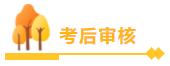 考后审核